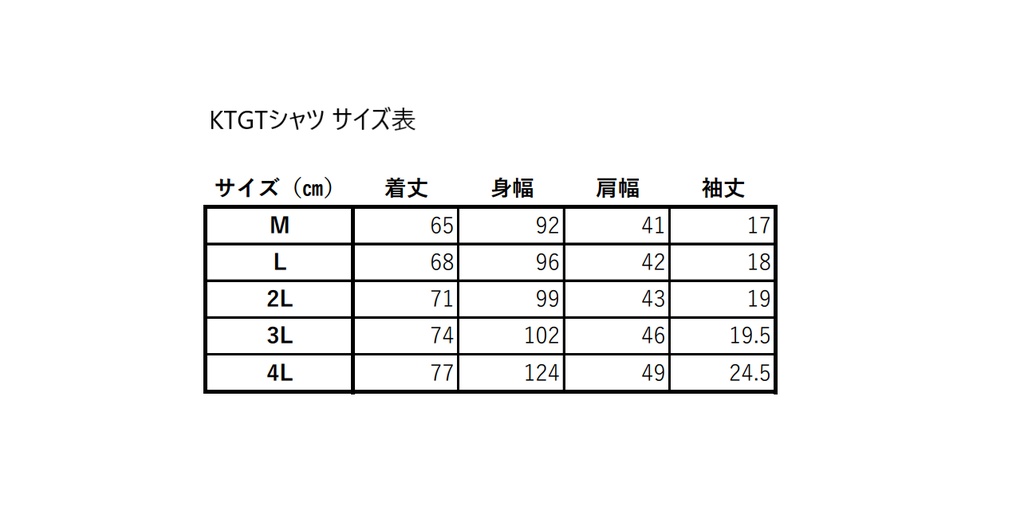 KTGTシャツ サイズ表

| サイズ（㎝） | 着丈 | 身幅 | 肩幅 | 袖丈 |
|---|---|---|---|---|
| M | 65 | 92 | 41 | 17 |
| L | 68 | 96 | 42 | 18 |
| 2L | 71 | 99 | 43 | 19 |
| 3L | 74 | 102 | 46 | 19.5 |
| 4L | 77 | 124 | 49 | 24.5 |